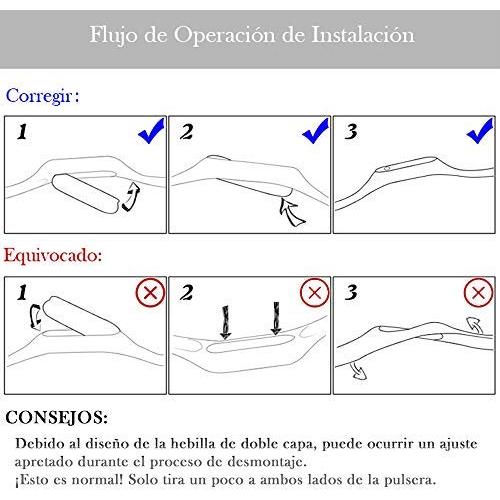 Flujo de Operación de Instalación

Corregir:

1

2

3

Equivocado:

1

2

3

CONSEJOS:

Debido al diseño de la hebilla de doble capa, puede ocurrir un ajuste apretado durante el proceso de desmontaje.
¡Esto es normal! Solo tira un poco a ambos lados de la pulsera.